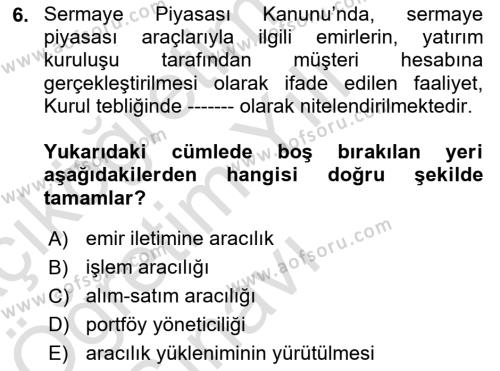 6. Sermaye Piyasası Kanunu'nda, sermaye piyasası araçlarıyla ilgili emirlerin, yatırım kuruluşu tarafından müşteri hesabına gerçekleştirilmesi olarak ifade edilen faaliyet, Kurul tebliğinde ------- olarak nitelendirilmektedir.

Yukarıdaki cümlede boş bırakılan yeri aşağıdakilerden hangisi doğru şekilde tamamlar?

A) emir iletimine aracılık
B) işlem aracılığı
C) alım-satım aracılığı
D) portföy yöneticiliği
E) aracılık yükleniminin yürütülmesi

www.aofsoru.com